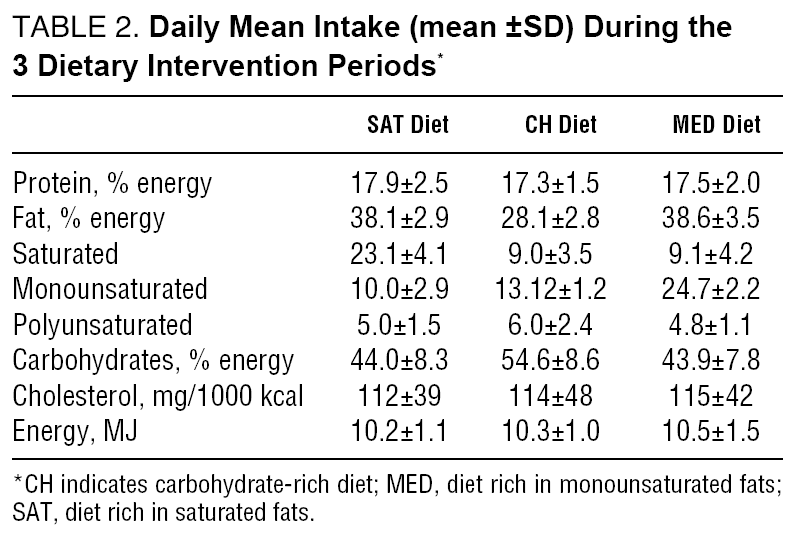 TABLE 2. Daily Mean Intake (mean ±SD) During the 3 Dietary Intervention Periods*

| | SAT Diet | CH Diet | MED Diet |
|---|---|---|---|
| Protein, % energy | 17.9±2.5 | 17.3±1.5 | 17.5±2.0 |
| Fat, % energy | 38.1±2.9 | 28.1±2.8 | 38.6±3.5 |
| Saturated | 23.1±4.1 | 9.0±3.5 | 9.1±4.2 |
| Monounsaturated | 10.0±2.9 | 13.12±1.2 | 24.7±2.2 |
| Polyunsaturated | 5.0±1.5 | 6.0±2.4 | 4.8±1.1 |
| Carbohydrates, % energy | 44.0±8.3 | 54.6±8.6 | 43.9±7.8 |
| Cholesterol, mg/1000 kcal | 112±39 | 114±48 | 115±42 |
| Energy, MJ | 10.2±1.1 | 10.3±1.0 | 10.5±1.5 |

*CH indicates carbohydrate-rich diet; MED, diet rich in monounsaturated fats; SAT, diet rich in saturated fats.